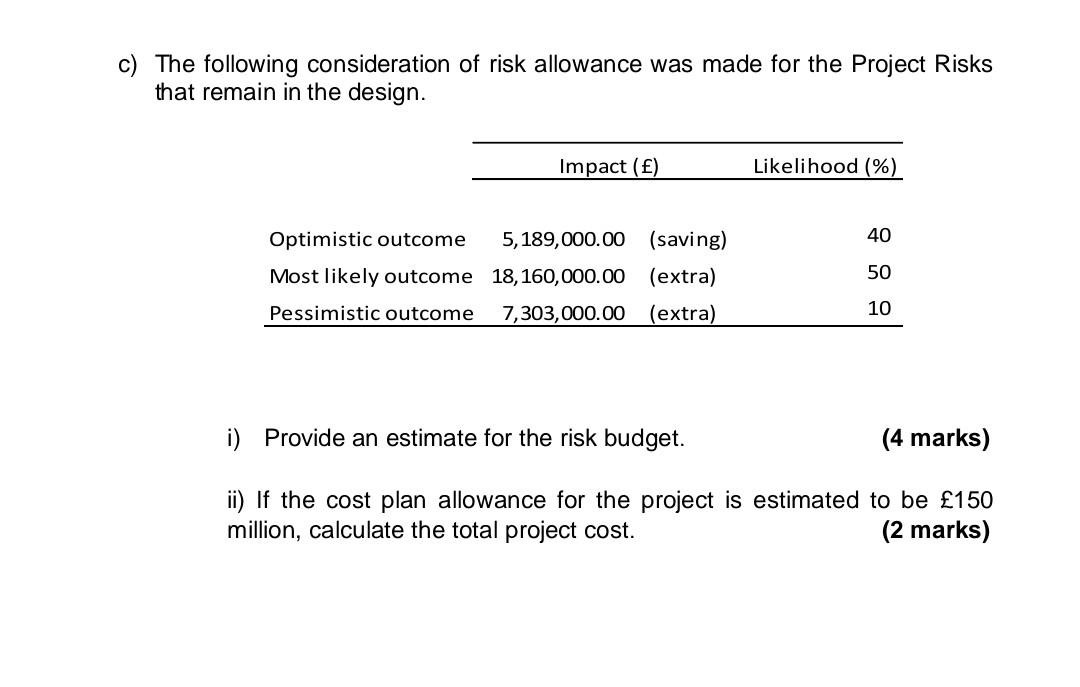 c) The following consideration of risk allowance was made for the Project Risks that remain in the design.

| | Impact (£) | | Likelihood (%) |
|---|---|---|---|
| Optimistic outcome | 5,189,000.00 | (saving) | 40 |
| Most likely outcome | 18,160,000.00 | (extra) | 50 |
| Pessimistic outcome | 7,303,000.00 | (extra) | 10 |

i) Provide an estimate for the risk budget. **(4 marks)**

ii) If the cost plan allowance for the project is estimated to be £150 million, calculate the total project cost. **(2 marks)**